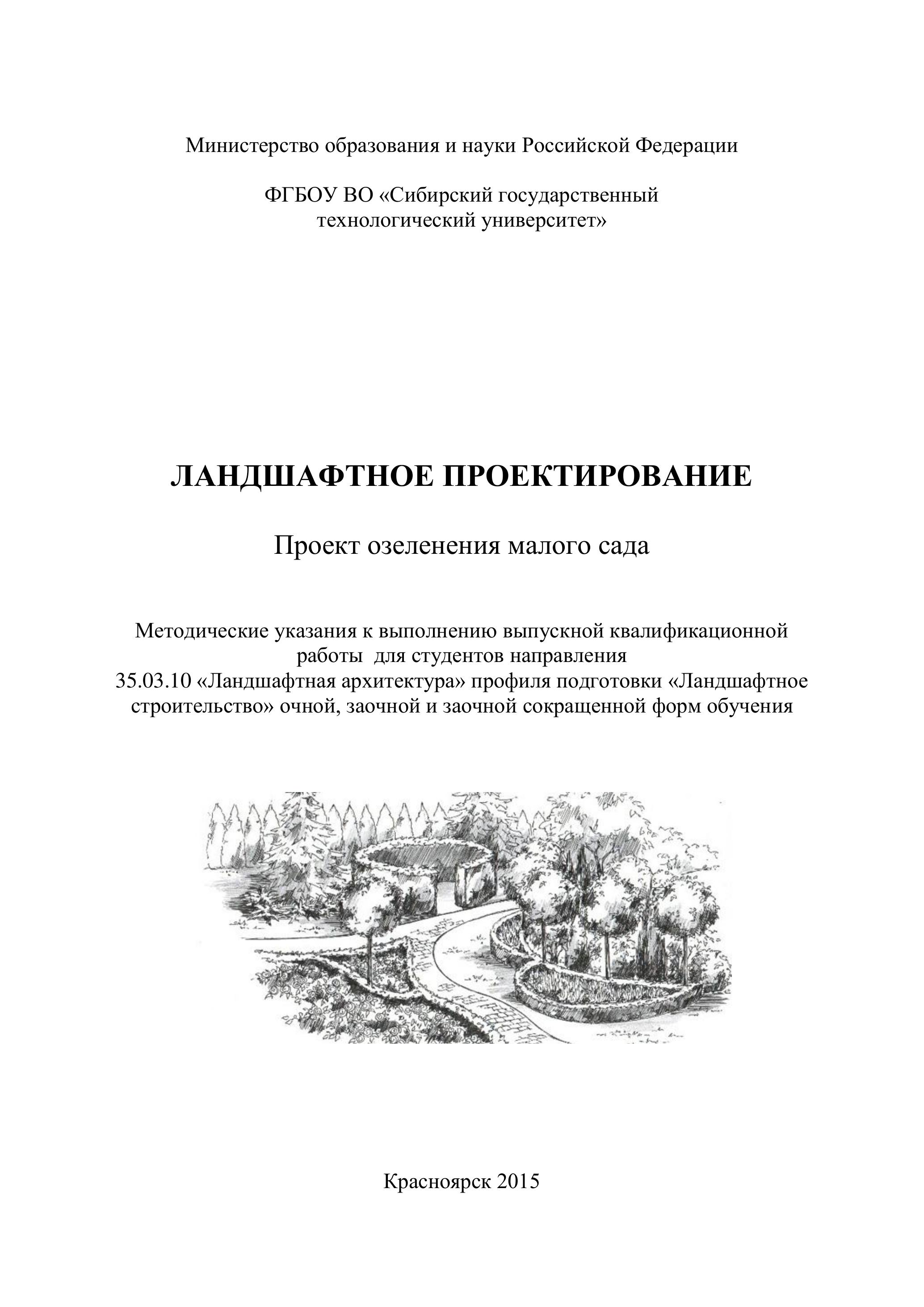 Министерство образования и науки Российской Федерации

ФГБОУ ВО «Сибирский государственный технологический университет»

ЛАНДШАФТНОЕ ПРОЕКТИРОВАНИЕ

Проект озеленения малого сада

Методические указания к выполнению выпускной квалификационной работы для студентов направления 35.03.10 «Ландшафтная архитектура» профиля подготовки «Ландшафтное строительство» очной, заочной и заочной сокращенной форм обучения

Красноярск 2015